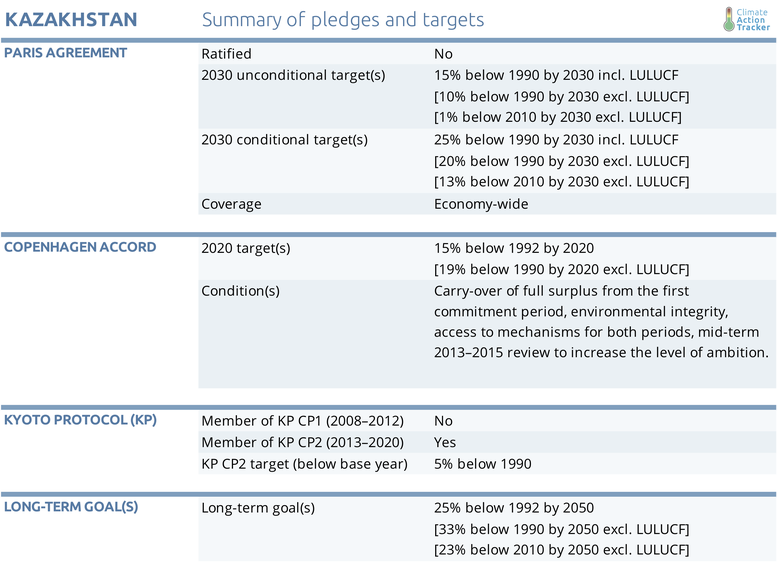 KAZAKHSTAN Summary of pledges and targets

Climate Action Tracker

| | | |
|---|---|---|
| PARIS AGREEMENT | Ratified | No |
| | 2030 unconditional target(s) | 15% below 1990 by 2030 incl. LULUCF [10% below 1990 by 2030 excl. LULUCF] [1% below 2010 by 2030 excl. LULUCF] |
| | 2030 conditional target(s) | 25% below 1990 by 2030 incl. LULUCF [20% below 1990 by 2030 excl. LULUCF] [13% below 2010 by 2030 excl. LULUCF] |
| | Coverage | Economy-wide |
| COPENHAGEN ACCORD | 2020 target(s) | 15% below 1992 by 2020 [19% below 1990 by 2020 excl. LULUCF] |
| | Condition(s) | Carry-over of full surplus from the first commitment period, environmental integrity, access to mechanisms for both periods, mid-term 2013–2015 review to increase the level of ambition. |
| KYOTO PROTOCOL (KP) | Member of KP CP1 (2008–2012) | No |
| | Member of KP CP2 (2013–2020) | Yes |
| | KP CP2 target (below base year) | 5% below 1990 |
| LONG-TERM GOAL(S) | Long-term goal(s) | 25% below 1992 by 2050 [33% below 1990 by 2050 excl. LULUCF] [23% below 2010 by 2050 excl. LULUCF] |